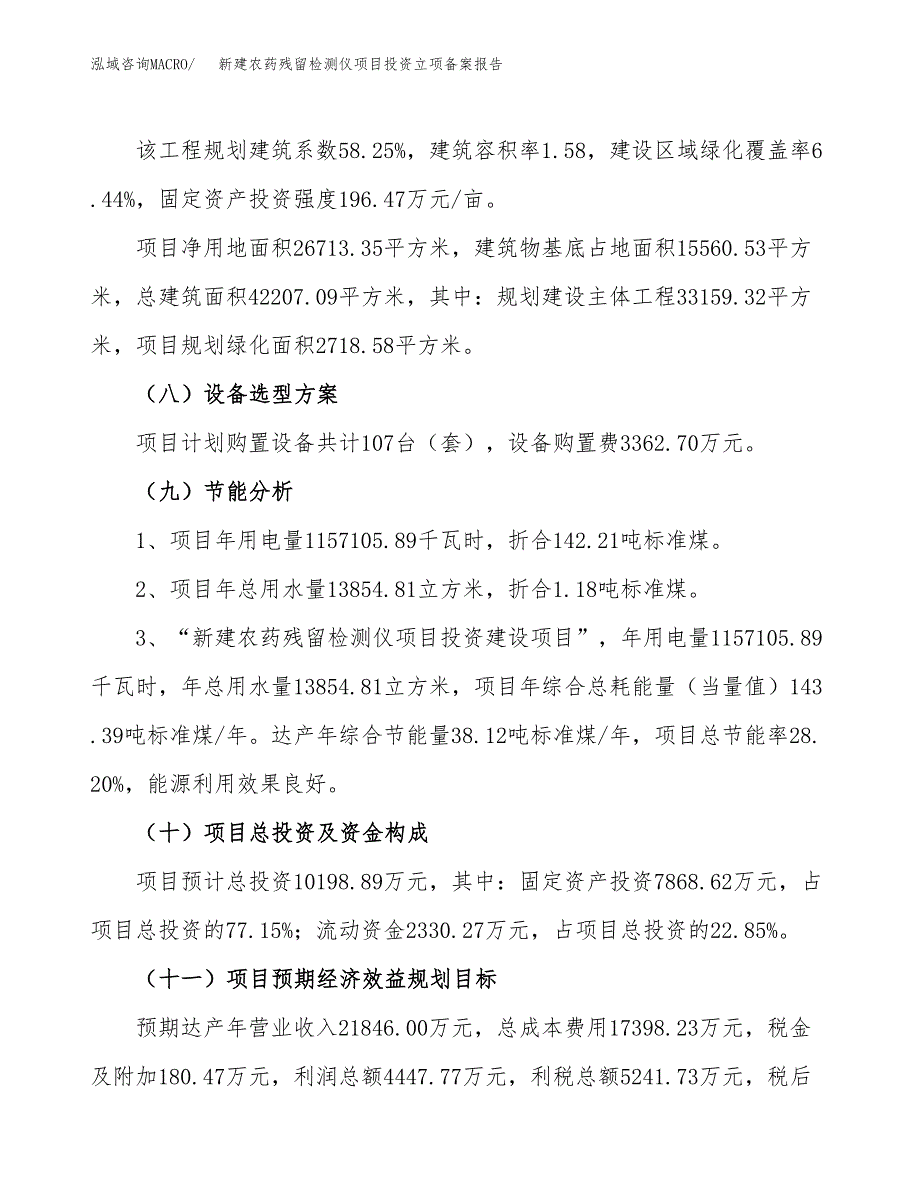 泓域咨询MACRO/　新建农药残留检测仪项目投资立项备案报告

该工程规划建筑系数58.25%，建筑容积率1.58，建设区域绿化覆盖率6.44%，固定资产投资强度196.47万元/亩。

项目净用地面积26713.35平方米，建筑物基底占地面积15560.53平方米，总建筑面积42207.09平方米，其中：规划建设主体工程33159.32平方米，项目规划绿化面积2718.58平方米。

（八）设备选型方案

项目计划购置设备共计107台（套），设备购置费3362.70万元。

（九）节能分析

1、项目年用电量1157105.89千瓦时，折合142.21吨标准煤。

2、项目年总用水量13854.81立方米，折合1.18吨标准煤。

3、“新建农药残留检测仪项目投资建设项目”，年用电量1157105.89千瓦时，年总用水量13854.81立方米，项目年综合总耗能量（当量值）143.39吨标准煤/年。达产年综合节能量38.12吨标准煤/年，项目总节能率28.20%，能源利用效果良好。

（十）项目总投资及资金构成

项目预计总投资10198.89万元，其中：固定资产投资7868.62万元，占项目总投资的77.15%；流动资金2330.27万元，占项目总投资的22.85%。

（十一）项目预期经济效益规划目标

预期达产年营业收入21846.00万元，总成本费用17398.23万元，税金及附加180.47万元，利润总额4447.77万元，利税总额5241.73万元，税后